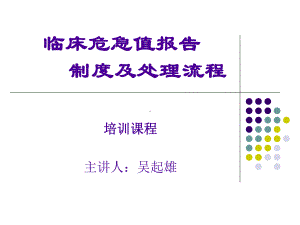 临床危急值报告
制度及处理流程

培训课程

主讲人：吴起雄